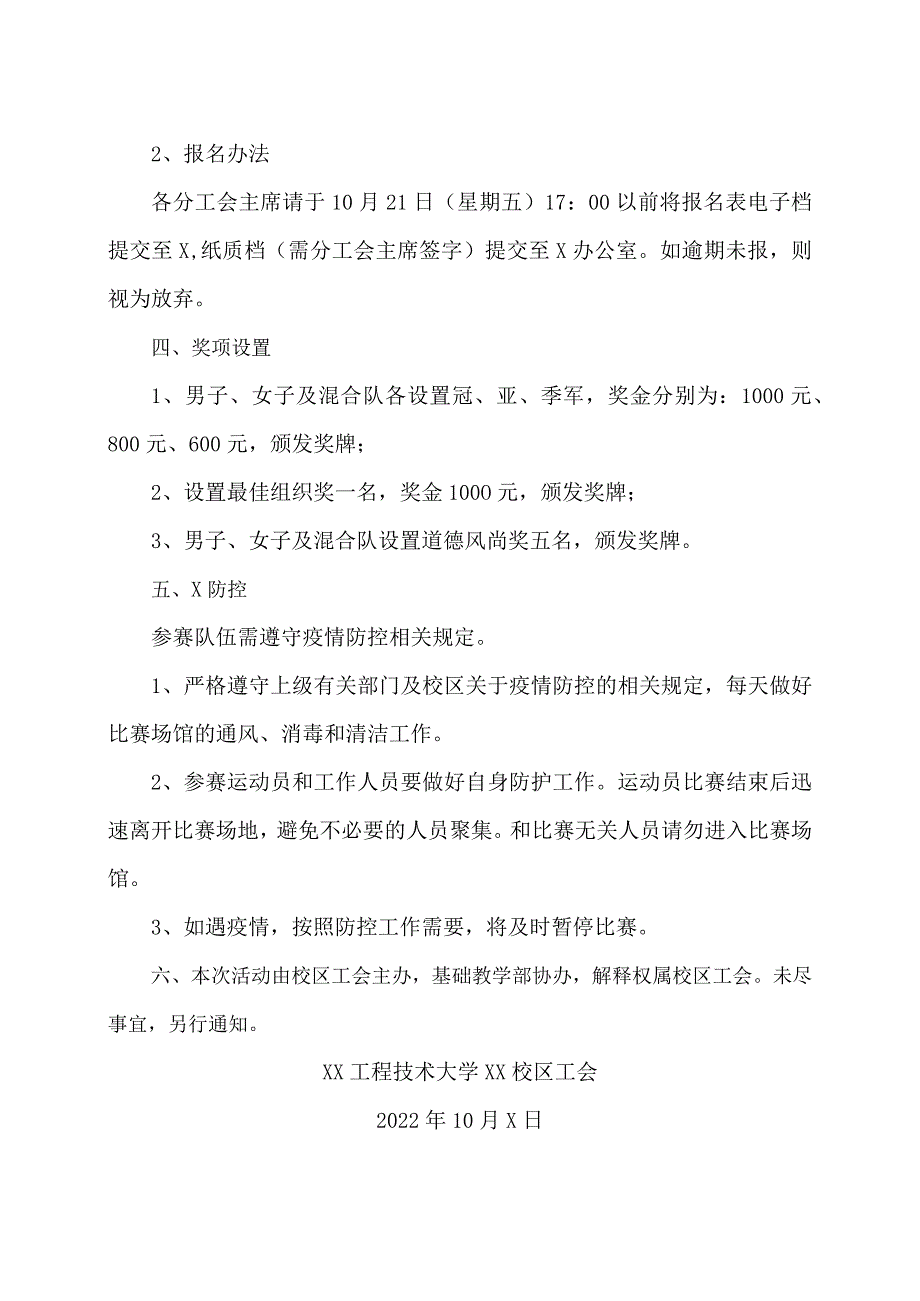 2、报名办法

各分工会主席请于10月21日（星期五）17：00以前将报名表电子档提交至X,纸质档（需分工会主席签字）提交至X办公室。如逾期未报，则视为放弃。

四、奖项设置

1、男子、女子及混合队各设置冠、亚、季军，奖金分别为：1000元、800元、600元，颁发奖牌；

2、设置最佳组织奖一名，奖金1000元，颁发奖牌；

3、男子、女子及混合队设置道德风尚奖五名，颁发奖牌。

五、X防控

参赛队伍需遵守疫情防控相关规定。

1、严格遵守上级有关部门及校区关于疫情防控的相关规定，每天做好比赛场馆的通风、消毒和清洁工作。

2、参赛运动员和工作人员要做好自身防护工作。运动员比赛结束后迅速离开比赛场地，避免不必要的人员聚集。和比赛无关人员请勿进入比赛场馆。

3、如遇疫情，按照防控工作需要，将及时暂停比赛。

六、本次活动由校区工会主办，基础教学部协办，解释权属校区工会。未尽事宜，另行通知。

XX工程技术大学XX校区工会

2022年10月X日